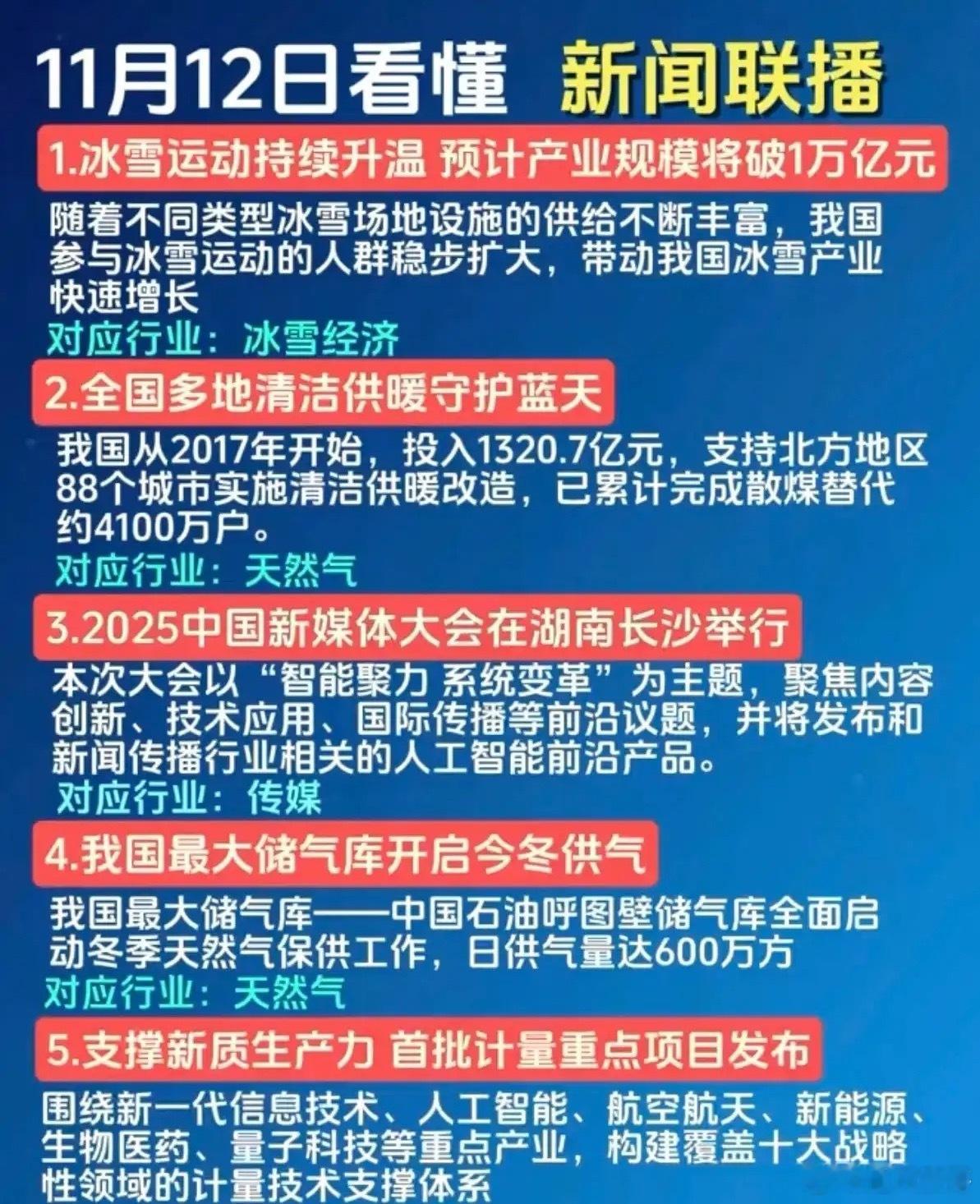 11月12日看懂 新闻联播

1.冰雪运动持续升温 预计产业规模将破1万亿元

随着不同类型冰雪场地设施的供给不断丰富，我国参与冰雪运动的人群稳步扩大，带动我国冰雪产业快速增长

对应行业：冰雪经济

2.全国多地清洁供暖守护蓝天

我国从2017年开始，投入1320.7亿元，支持北方地区88个城市实施清洁供暖改造，已累计完成散煤替代约4100万户。

对应行业：天然气

3.2025中国新媒体大会在湖南长沙举行

本次大会以“智能聚力 系统变革”为主题，聚焦内容创新、技术应用、国际传播等前沿议题，并将发布和新闻传播行业相关的人工智能前沿产品。

对应行业：传媒

4.我国最大储气库开启今冬供气

我国最大储气库——中国石油呼图壁储气库全面启动冬季天然气保供工作，日供气量达600万方

对应行业：天然气

5.支撑新质生产力 首批计量重点项目发布

围绕新一代信息技术、人工智能、航空航天、新能源、生物医药、量子科技等重点产业，构建覆盖十大战略性领域的计量技术支撑体系